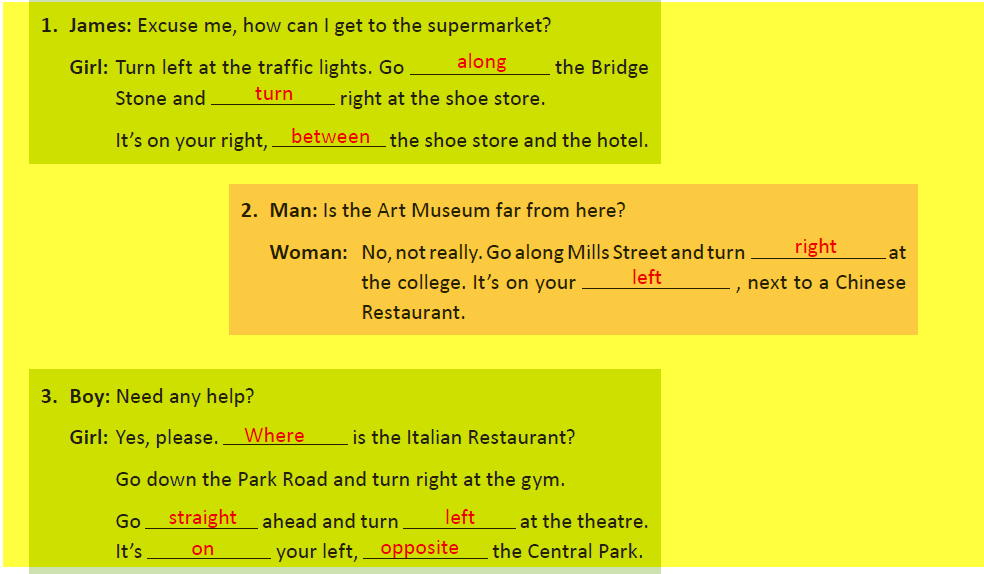 1. James: Excuse me, how can I get to the supermarket?

Girl: Turn left at the traffic lights. Go along the Bridge Stone and turn right at the shoe store.

It's on your right, between the shoe store and the hotel.

2. Man: Is the Art Museum far from here?

Woman: No, not really. Go along Mills Street and turn right at the college. It's on your left , next to a Chinese Restaurant.

3. Boy: Need any help?

Girl: Yes, please. Where is the Italian Restaurant?

Go down the Park Road and turn right at the gym.

Go straight ahead and turn left at the theatre.
It's on your left, opposite the Central Park.